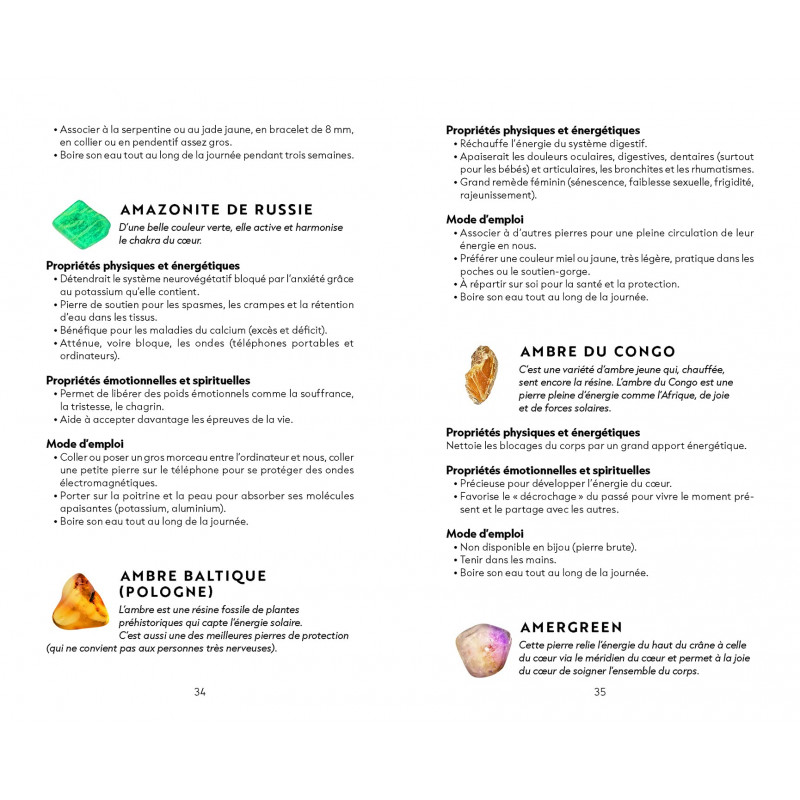 • Associer à la serpentine ou au jade jaune, en bracelet de 8 mm, en collier ou en pendentif assez gros.
• Boire son eau tout au long de la journée pendant trois semaines.

AMAZONITE DE RUSSIE
D'une belle couleur verte, elle active et harmonise le chakra du cœur.

Propriétés physiques et énergétiques
• Détendrait le système neurovégétatif bloqué par l'anxiété grâce au potassium qu'elle contient.
• Pierre de soutien pour les spasmes, les crampes et la rétention d'eau dans les tissus.
• Bénéfique pour les maladies du calcium (excès et déficit).
• Atténue, voire bloque, les ondes (téléphones portables et ordinateurs).

Propriétés émotionnelles et spirituelles
• Permet de libérer des poids émotionnels comme la souffrance, la tristesse, le chagrin.
• Aide à accepter davantage les épreuves de la vie.

Mode d'emploi
• Coller ou poser un gros morceau entre l'ordinateur et nous, coller une petite pierre sur le téléphone pour se protéger des ondes électromagnétiques.
• Porter sur la poitrine et la peau pour absorber ses molécules apaisantes (potassium, aluminium).
• Boire son eau tout au long de la journée.

AMBRE BALTIQUE (POLOGNE)
L'ambre est une résine fossile de plantes préhistoriques qui capte l'énergie solaire. C'est aussi une des meilleures pierres de protection (qui ne convient pas aux personnes très nerveuses).

34

Propriétés physiques et énergétiques
• Réchauffe l'énergie du système digestif.
• Apaiserait les douleurs oculaires, digestives, dentaires (surtout pour les bébés) et articulaires, les bronchites et les rhumatismes.
• Grand remède féminin (sénescence, faiblesse sexuelle, frigidité, rajeunissement).

Mode d'emploi
• Associer à d'autres pierres pour une pleine circulation de leur énergie en nous.
• Préférer une couleur miel ou jaune, très légère, pratique dans les poches ou le soutien-gorge.
• À répartir sur soi pour la santé et la protection.
• Boire son eau tout au long de la journée.

AMBRE DU CONGO
C'est une variété d'ambre jeune qui, chauffée, sent encore la résine. L'ambre du Congo est une pierre pleine d'énergie comme l'Afrique, de joie et de forces solaires.

Propriétés physiques et énergétiques
Nettoie les blocages du corps par un grand apport énergétique.

Propriétés émotionnelles et spirituelles
• Précieuse pour développer l'énergie du cœur.
• Favorise le « décrochage » du passé pour vivre le moment présent et le partage avec les autres.

Mode d'emploi
• Non disponible en bijou (pierre brute).
• Tenir dans les mains.
• Boire son eau tout au long de la journée.

AMERGREEN
Cette pierre relie l'énergie du haut du crâne à celle du cœur via le méridien du cœur et permet à la joie du cœur de soigner l'ensemble du corps.

35